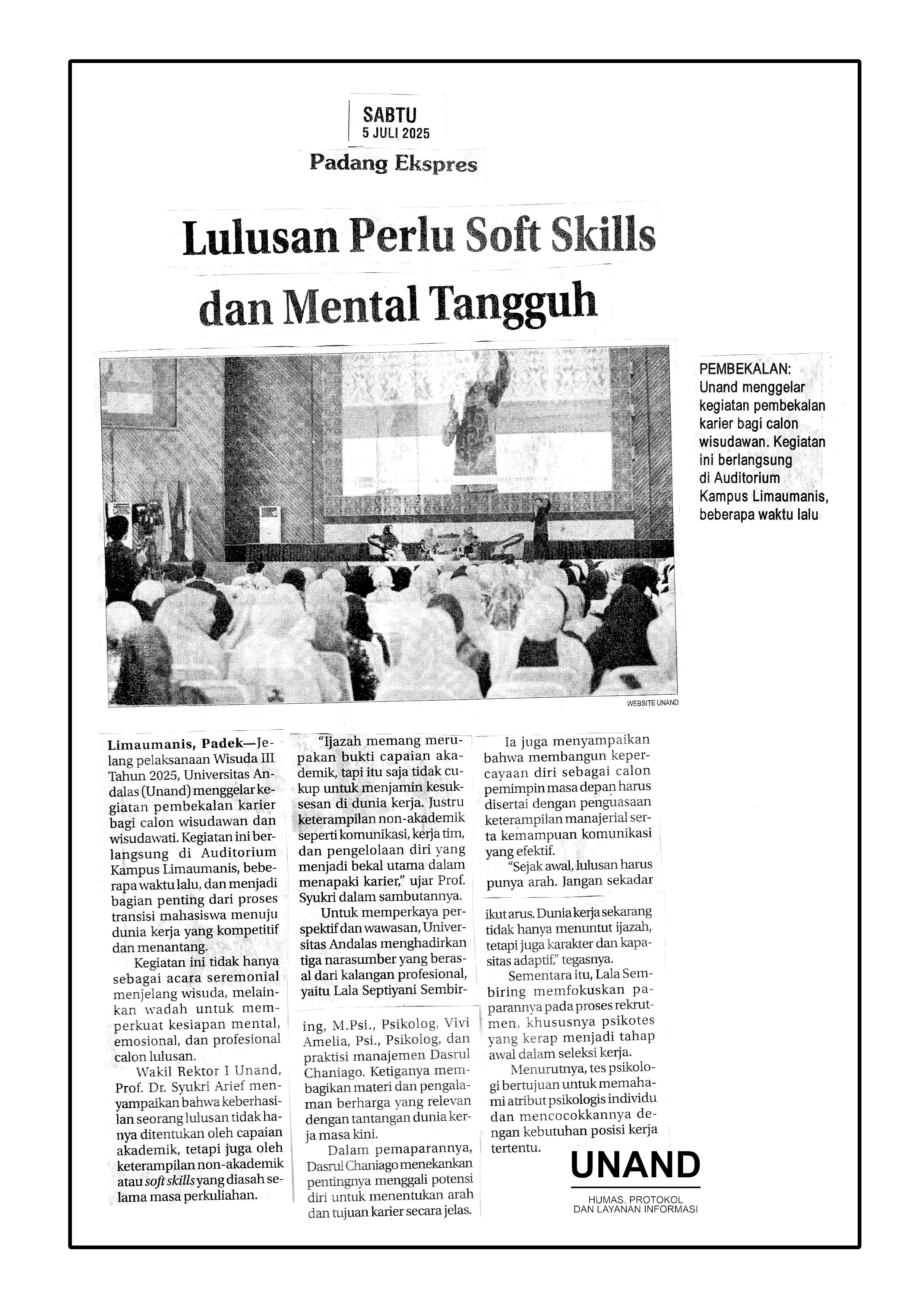 SABTU
5 JULI 2025

Padang Ekspres

Lulusan Perlu Soft Skills dan Mental Tangguh

PEMBEKALAN: Unand menggelar kegiatan pembekalan karier bagi calon wisudawan. Kegiatan ini berlangsung di Auditorium Kampus Limaumanis, beberapa waktu lalu

WEBSITE UNAND

Limaumanis, Padek—Jelang pelaksanaan Wisuda III Tahun 2025, Universitas Andalas (Unand) menggelar kegiatan pembekalan karier bagi calon wisudawan dan wisudawati. Kegiatan ini berlangsung di Auditorium Kampus Limaumanis, beberapa waktu lalu, dan menjadi bagian penting dari proses transisi mahasiswa menuju dunia kerja yang kompetitif dan menantang.

Kegiatan ini tidak hanya sebagai acara seremonial menjelang wisuda, melainkan wadah untuk memperkuat kesiapan mental, emosional, dan profesional calon lulusan.

Wakil Rektor I Unand, Prof. Dr. Syukri Arief menyampaikan bahwa keberhasilan seorang lulusan tidak hanya ditentukan oleh capaian akademik, tetapi juga oleh keterampilan non-akademik atau soft skills yang diasah selama masa perkuliahan.

"Ijazah memang merupakan bukti capaian akademik, tapi itu saja tidak cukup untuk menjamin kesuksesan di dunia kerja. Justru keterampilan non-akademik seperti komunikasi, kerja tim, dan pengelolaan diri yang menjadi bekal utama dalam menapaki karier," ujar Prof. Syukri dalam sambutannya.

Untuk memperkaya perspektif dan wawasan, Universitas Andalas menghadirkan tiga narasumber yang berasal dari kalangan profesional, yaitu Lala Septiyani Sembiring, M.Psi., Psikolog, Vivi Amelia, Psi., Psikolog, dan praktisi manajemen Dasrul Chaniago. Ketiganya membagikan materi dan pengalaman berharga yang relevan dengan tantangan dunia kerja masa kini.

Dalam pemaparannya, Dasrul Chaniago menekankan pentingnya menggali potensi diri untuk menentukan arah dan tujuan karier secara jelas.

Ia juga menyampaikan bahwa membangun kepercayaan diri sebagai calon pemimpin masa depan harus disertai dengan penguasaan keterampilan manajerial serta kemampuan komunikasi yang efektif.

"Sejak awal, lulusan harus punya arah. Jangan sekadar ikut arus. Dunia kerja sekarang tidak hanya menuntut ijazah, tetapi juga karakter dan kapasitas adaptif," tegasnya.

Sementara itu, Lala Sembiring memfokuskan paparannya pada proses rekrutmen, khususnya psikotes yang kerap menjadi tahap awal dalam seleksi kerja.

Menurutnya, tes psikologi bertujuan untuk memahami atribut psikologis individu dan mencocokkannya dengan kebutuhan posisi kerja tertentu.

UNAND
HUMAS, PROTOKOL DAN LAYANAN INFORMASI